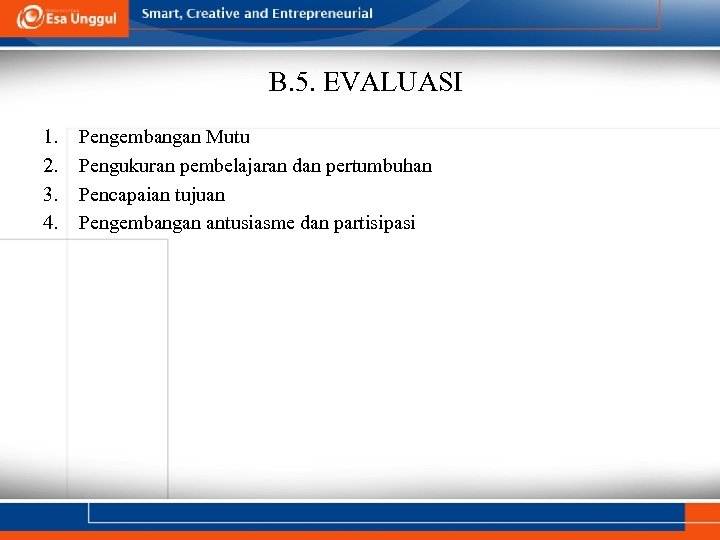 Esa Unggul

Smart, Creative and Entrepreneurial

B.5. EVALUASI

1. Pengembangan Mutu
2. Pengukuran pembelajaran dan pertumbuhan
3. Pencapaian tujuan
4. Pengembangan antusiasme dan partisipasi